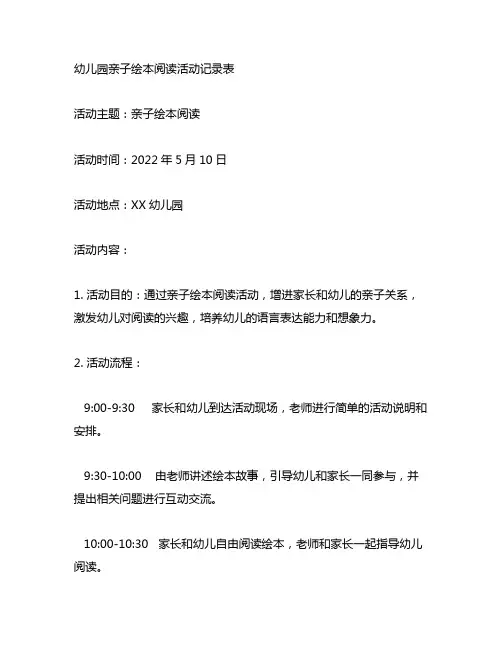 幼儿园亲子绘本阅读活动记录表

活动主题：亲子绘本阅读

活动时间：2022 年 5 月 10 日

活动地点：XX 幼儿园

活动内容：

1. 活动目的：通过亲子绘本阅读活动，增进家长和幼儿的亲子关系，激发幼儿对阅读的兴趣，培养幼儿的语言表达能力和想象力。

2. 活动流程：

9:00-9:30　家长和幼儿到达活动现场，老师进行简单的活动说明和安排。

9:30-10:00　由老师讲述绘本故事，引导幼儿和家长一同参与，并提出相关问题进行互动交流。

10:00-10:30　家长和幼儿自由阅读绘本，老师和家长一起指导幼儿阅读。